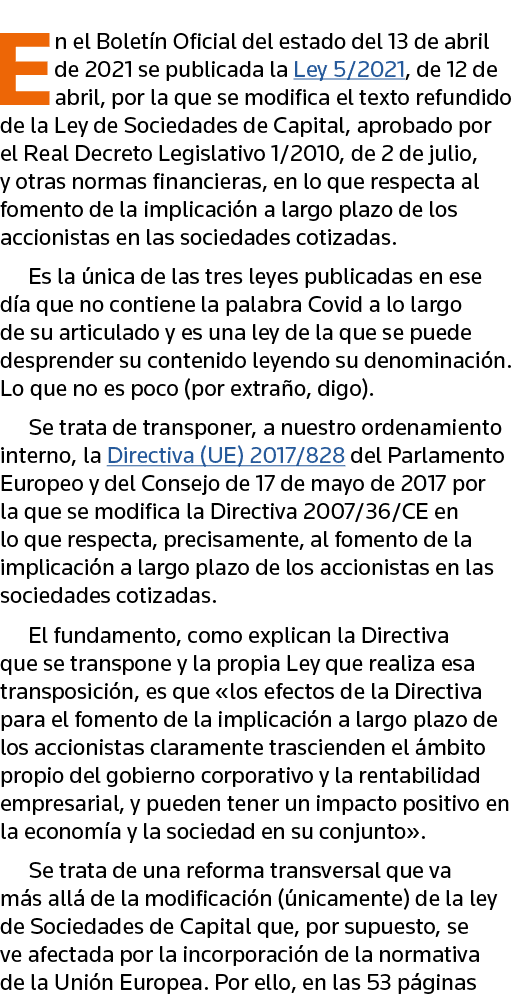 En el Boletín Oficial del estado del 13 de abril de 2021 se publicada la Ley 5/2021, de 12 de abril, por la que se modifica el texto refundido de la Ley de Sociedades de Capital, aprobado por el Real Decreto Legislativo 1/2010, de 2 de julio, y otras normas financieras, en lo que respecta al fomento de la implicación a largo plazo de los accionistas en las sociedades cotizadas.

Es la única de las tres leyes publicadas en ese día que no contiene la palabra Covid a lo largo de su articulado y es una ley de la que se puede desprender su contenido leyendo su denominación. Lo que no es poco (por extraño, digo).

Se trata de transponer, a nuestro ordenamiento interno, la Directiva (UE) 2017/828 del Parlamento Europeo y del Consejo de 17 de mayo de 2017 por la que se modifica la Directiva 2007/36/CE en lo que respecta, precisamente, al fomento de la implicación a largo plazo de los accionistas en las sociedades cotizadas.

El fundamento, como explican la Directiva que se transpone y la propia Ley que realiza esa transposición, es que «los efectos de la Directiva para el fomento de la implicación a largo plazo de los accionistas claramente trascienden el ámbito propio del gobierno corporativo y la rentabilidad empresarial, y pueden tener un impacto positivo en la economía y la sociedad en su conjunto».

Se trata de una reforma transversal que va más allá de la modificación (únicamente) de la ley de Sociedades de Capital que, por supuesto, se ve afectada por la incorporación de la normativa de la Unión Europea. Por ello, en las 53 páginas